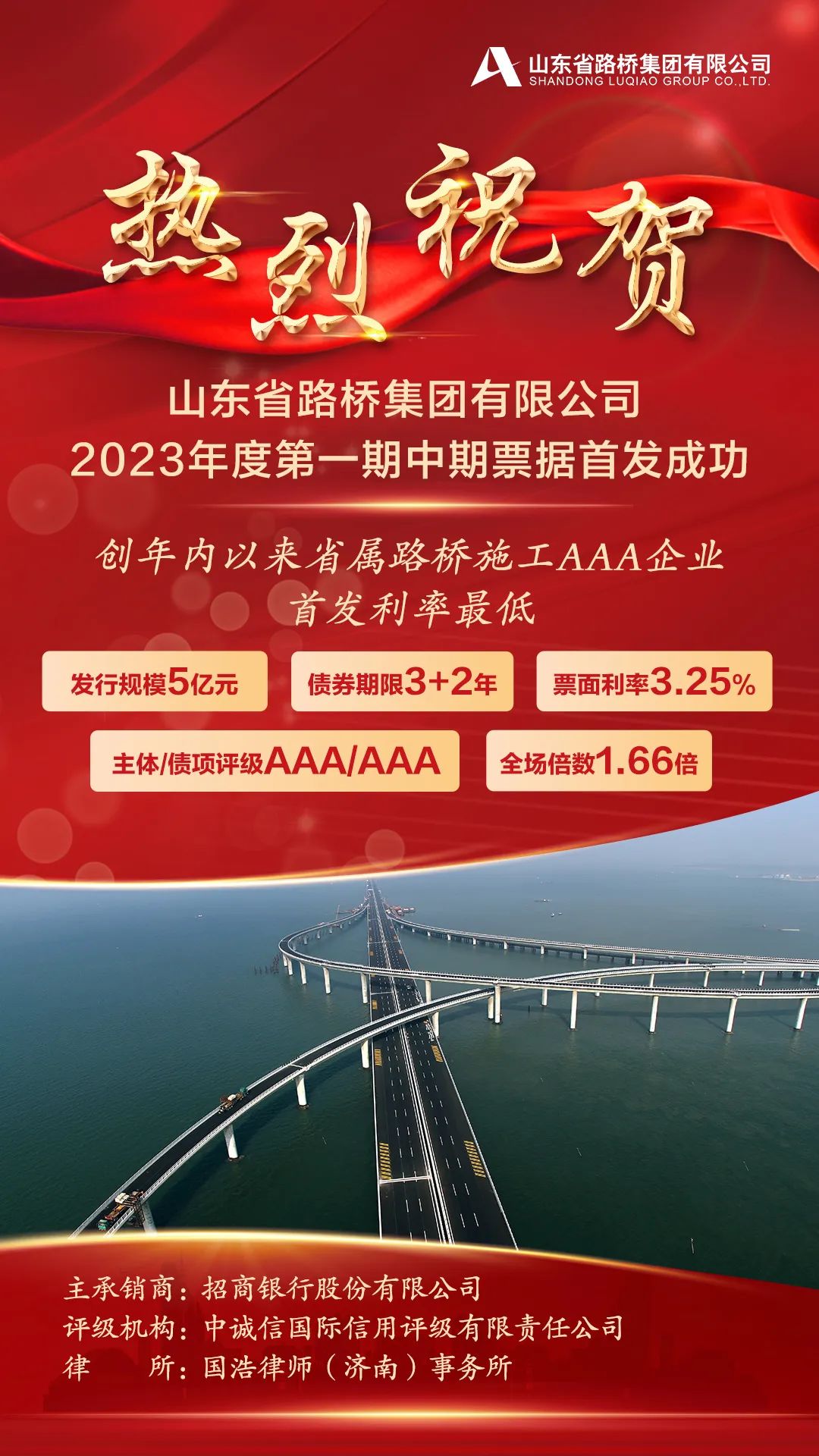 山东省路桥集团有限公司
SHANDONG LUQIAO GROUP CO.,LTD.

热烈祝贺

山东省路桥集团有限公司
2023年度第一期中期票据首发成功

创年内以来省属路桥施工AAA企业
首发利率最低

发行规模5亿元
债券期限3+2年
票面利率3.25%
主体/债项评级AAA/AAA
全场倍数1.66倍

主承销商：招商银行股份有限公司
评级机构：中诚信国际信用评级有限责任公司
律 所：国浩律师（济南）事务所